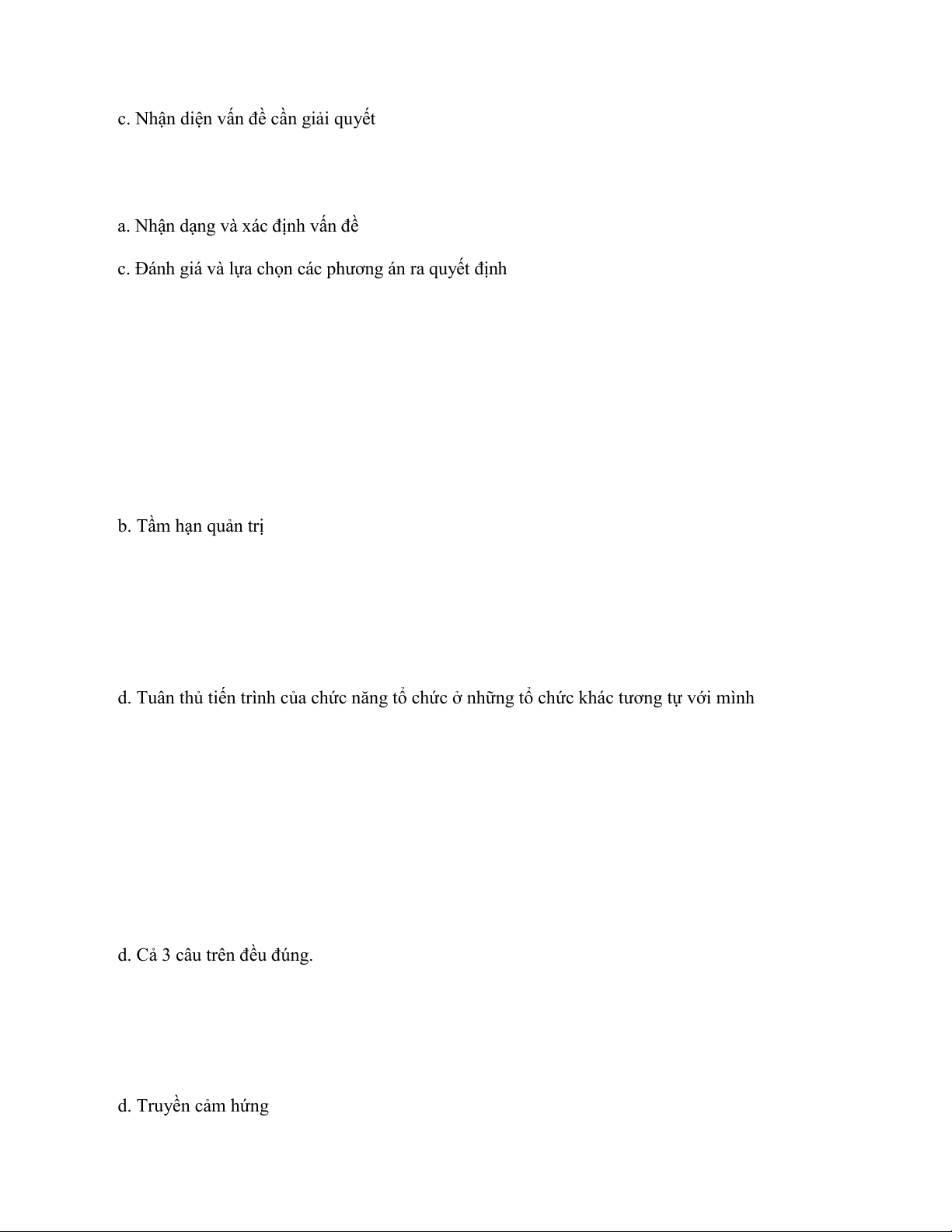 c. Nhận diện vấn đề cần giải quyết

a. Nhận dạng và xác định vấn đề

c. Đánh giá và lựa chọn các phương án ra quyết định

b. Tầm hạn quản trị

d. Tuân thủ tiến trình của chức năng tổ chức ở những tổ chức khác tương tự với mình

d. Cả 3 câu trên đều đúng.

d. Truyền cảm hứng